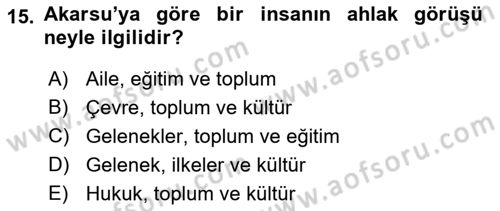 15. Akarsu'ya göre bir insanın ahlak görüşü neyle ilgilidir?

A) Aile, eğitim ve toplum
B) Çevre, toplum ve kültür
C) Gelenekler, toplum ve eğitim
D) Gelenek, ilkeler ve kültür
E) Hukuk, toplum ve kültür

www.aofsoru.com
www.aofsoru.com
www.aofsoru.com
www.aofsoru.com